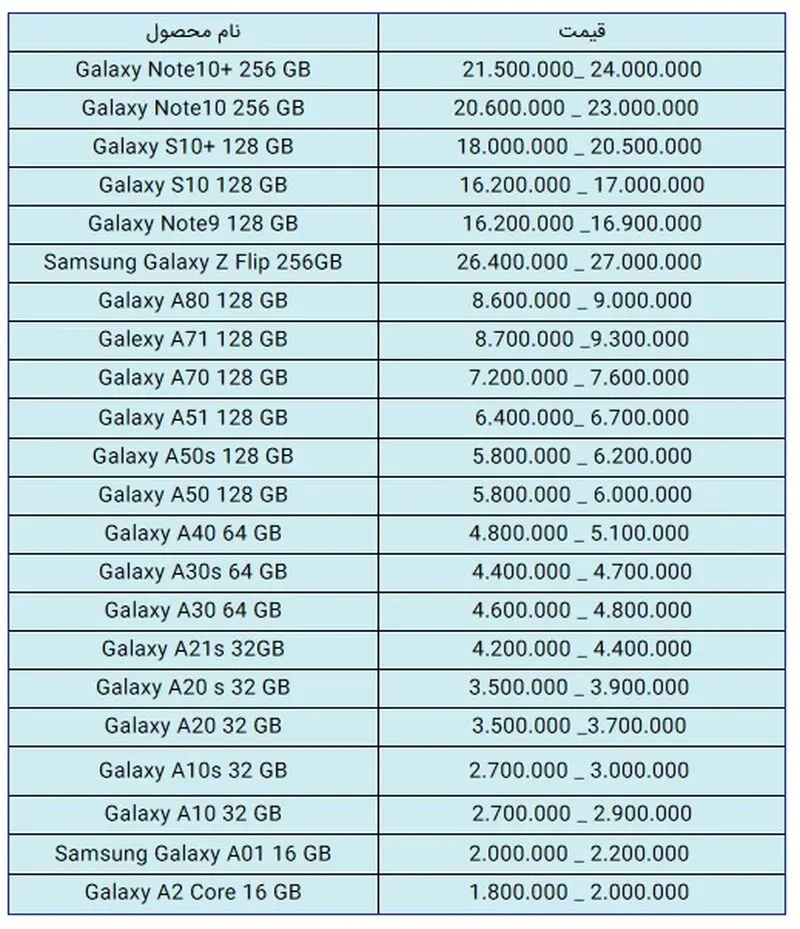 | نام محصول | قیمت |
|---|---|
| Galaxy Note10+ 256 GB | 21.500.000_ 24.000.000 |
| Galaxy Note10 256 GB | 20.600.000 _ 23.000.000 |
| Galaxy S10+ 128 GB | 18.000.000 _ 20.500.000 |
| Galaxy S10 128 GB | 16.200.000 _ 17.000.000 |
| Galaxy Note9 128 GB | 16.200.000 _16.900.000 |
| Samsung Galaxy Z Flip 256GB | 26.400.000 _ 27.000.000 |
| Galaxy A80 128 GB | 8.600.000 _ 9.000.000 |
| Galexy A71 128 GB | 8.700.000 _9.300.000 |
| Galaxy A70 128 GB | 7.200.000 _ 7.600.000 |
| Galaxy A51 128 GB | 6.400.000_ 6.700.000 |
| Galaxy A50s 128 GB | 5.800.000 _ 6.200.000 |
| Galaxy A50 128 GB | 5.800.000 _ 6.000.000 |
| Galaxy A40 64 GB | 4.800.000 _ 5.100.000 |
| Galaxy A30s 64 GB | 4.400.000 _ 4.700.000 |
| Galaxy A30 64 GB | 4.600.000 _ 4.800.000 |
| Galaxy A21s 32GB | 4.200.000 _ 4.400.000 |
| Galaxy A20 s 32 GB | 3.500.000 _ 3.900.000 |
| Galaxy A20 32 GB | 3.500.000 _3.700.000 |
| Galaxy A10s 32 GB | 2.700.000 _ 3.000.000 |
| Galaxy A10 32 GB | 2.700.000 _ 2.900.000 |
| Samsung Galaxy A01 16 GB | 2.000.000 _ 2.200.000 |
| Galaxy A2 Core 16 GB | 1.800.000 _ 2.000.000 |